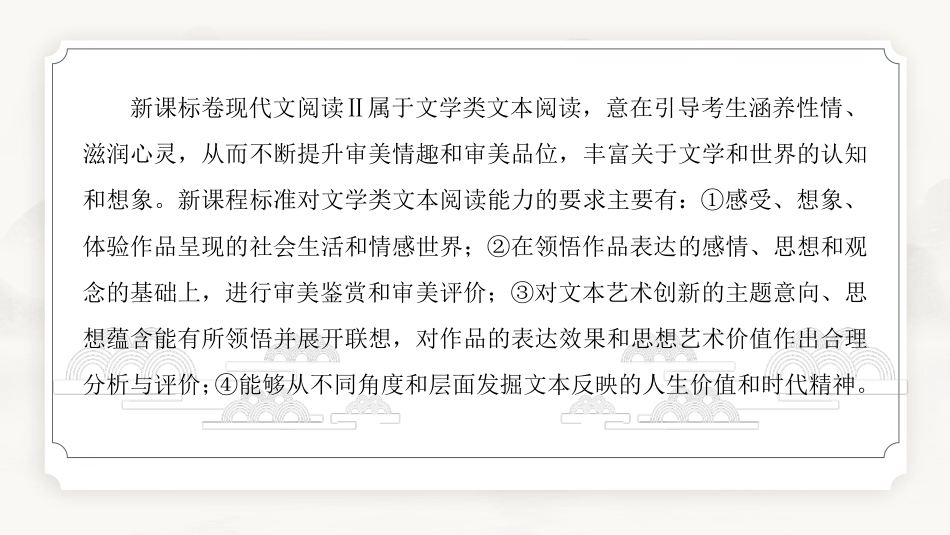 新课标卷现代文阅读Ⅱ属于文学类文本阅读，意在引导考生涵养性情、滋润心灵，从而不断提升审美情趣和审美品位，丰富关于文学和世界的认知和想象。新课程标准对文学类文本阅读能力的要求主要有：①感受、想象、体验作品呈现的社会生活和情感世界；②在领悟作品表达的感情、思想和观念的基础上，进行审美鉴赏和审美评价；③对文本艺术创新的主题意向、思想蕴含能有所领悟并展开联想，对作品的表达效果和思想艺术价值作出合理分析与评价；④能够从不同角度和层面发掘文本反映的人生价值和时代精神。